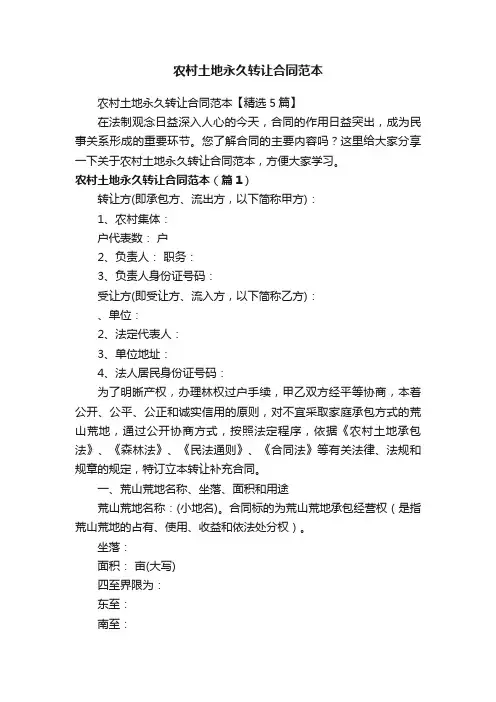 农村土地永久转让合同范本

农村土地永久转让合同范本【精选5篇】

在法制观念日益深入人心的今天，合同的作用日益突出，成为民事关系形成的重要环节。您了解合同的主要内容吗？这里给大家分享一下关于农村土地永久转让合同范本，方便大家学习。

农村土地永久转让合同范本（篇1）

转让方(即承包方、流出方，以下简称甲方)：

1、农村集体：

户代表数： 户

2、负责人： 职务：

3、负责人身份证号码：

受让方(即受让方、流入方，以下简称乙方)：

、单位：

2、法定代表人：

3、单位地址：

4、法人居民身份证号码：

为了明晰产权，办理林权过户手续，甲乙双方经平等协商，本着公开、公平、公正和诚实信用的原则，对不宜采取家庭承包方式的荒山荒地，通过公开协商方式，按照法定程序，依据《农村土地承包法》、《森林法》、《民法通则》、《合同法》等有关法律、法规和规章的规定，特订立本转让补充合同。

一、荒山荒地名称、坐落、面积和用途

荒山荒地名称：(小地名)。合同标的为荒山荒地承包经营权（是指荒山荒地的占有、使用、收益和依法处分权）。

坐落：

面积： 亩(大写)

四至界限为：

东至：

南至：